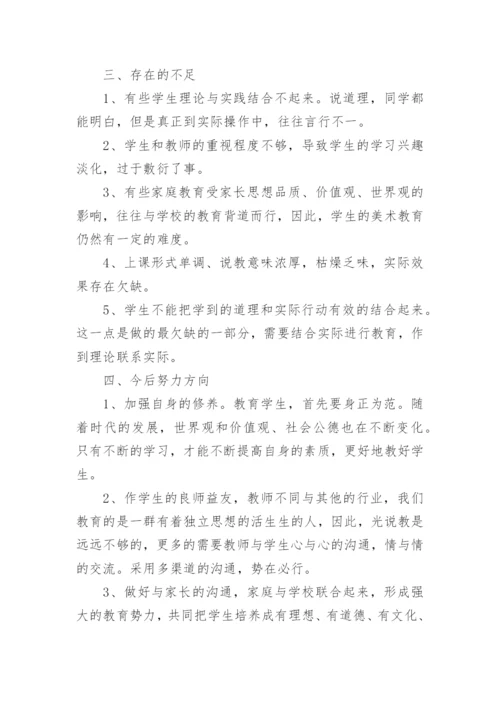 三、存在的不足

1、有些学生理论与实践结合不起来。说道理，同学都能明白，但是真正到实际操作中，往往言行不一。

2、学生和教师的重视程度不够，导致学生的学习兴趣淡化，过于敷衍了事。

3、有些家庭教育受家长思想品质、价值观、世界观的影响，往往与学校的教育背道而行，因此，学生的美术教育仍然有一定的难度。

4、上课形式单调、说教意味浓厚，枯燥乏味，实际效果存在欠缺。

5、学生不能把学到的道理和实际行动有效的结合起来。这一点是做的最欠缺的一部分，需要结合实际进行教育，作到理论联系实际。

四、今后努力方向

1、加强自身的修养。教育学生，首先要身正为范。随着时代的发展，世界观和价值观、社会公德也在不断变化。只有不断的学习，才能不断提高自身的素质，更好地教好学生。

2、作学生的良师益友，教师不同与其他的行业，我们教育的是一群有着独立思想的活生生的人，因此，光说教是远远不够的，更多的需要教师与学生心与心的沟通，情与情的交流。采用多渠道的沟通，势在必行。

3、做好与家长的沟通，家庭与学校联合起来，形成强大的教育势力，共同把学生培养成有理想、有道德、有文化、